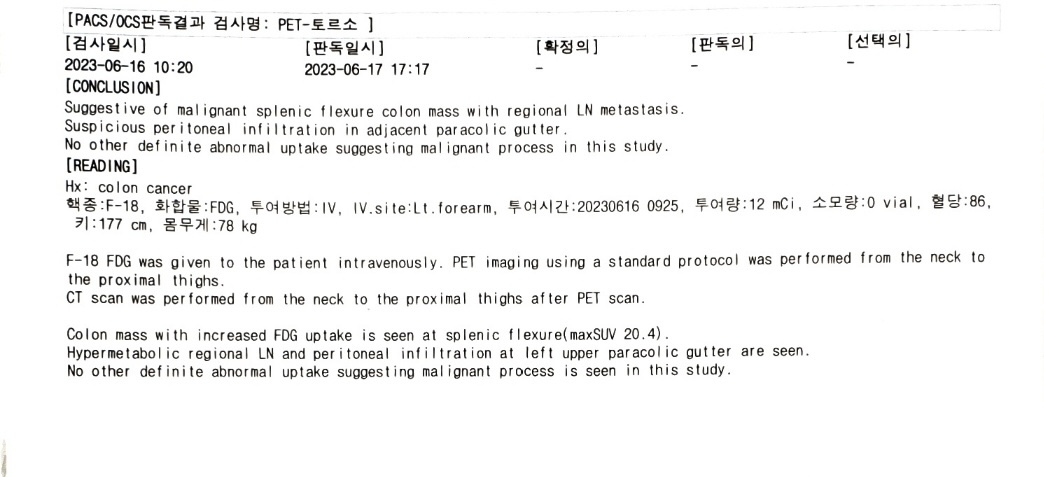 [PACS/OCS판독결과 검사명: PET-토르소 ]

[검사일시]
2023-06-16 10:20

[판독일시]
2023-06-17 17:17

[확정의]
-

[판독의]
-

[선택의]
-

[CONCLUSION]

Suggestive of malignant splenic flexure colon mass with regional LN metastasis.
Suspicious peritoneal infiltration in adjacent paracolic gutter.
No other definite abnormal uptake suggesting malignant process in this study.

[READING]

Hx: colon cancer
핵종:F-18, 화합물:FDG, 투여방법:IV, IV.site:Lt.forearm, 투여시간:20230616 0925, 투여량:12 mCi, 소모량:0 vial, 혈당:86, 키:177 cm, 몸무게:78 kg

F-18 FDG was given to the patient intravenously. PET imaging using a standard protocol was performed from the neck to the proximal thighs.
CT scan was performed from the neck to the proximal thighs after PET scan.

Colon mass with increased FDG uptake is seen at splenic flexure(maxSUV 20.4).
Hypermetabolic regional LN and peritoneal infiltration at left upper paracolic gutter are seen.
No other definite abnormal uptake suggesting malignant process is seen in this study.